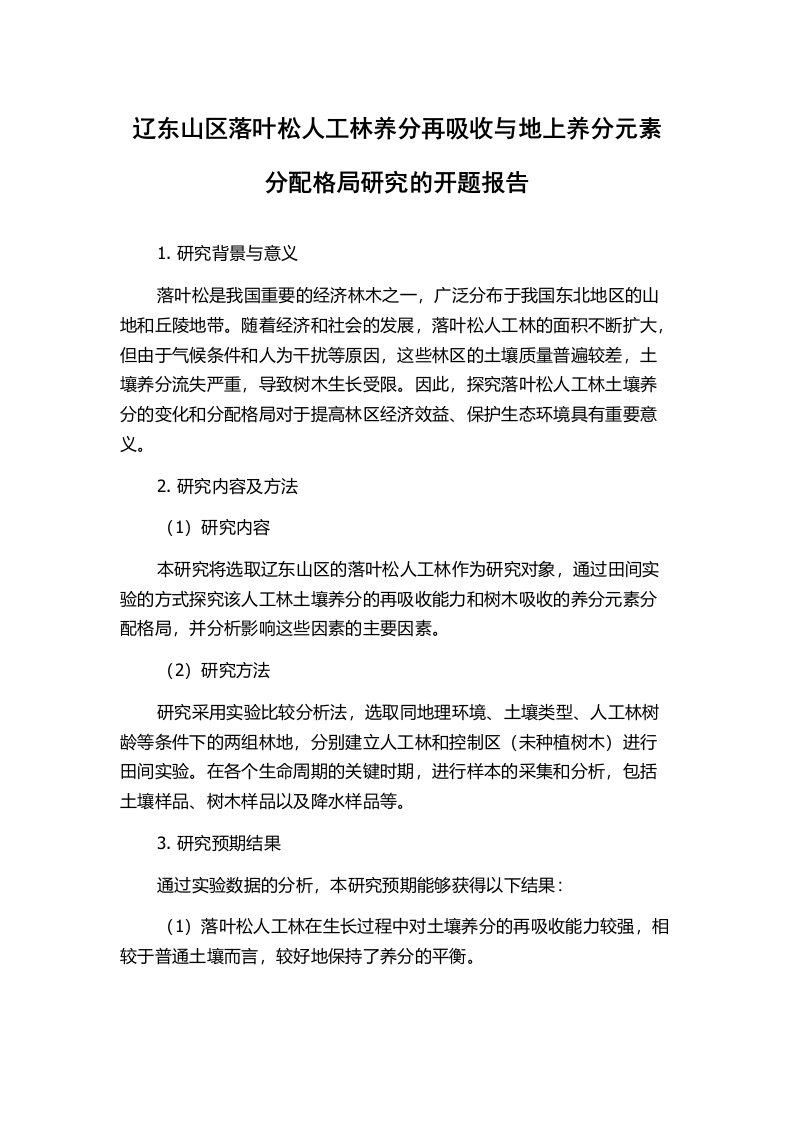 辽东山区落叶松人工林养分再吸收与地上养分元素分配格局研究的开题报告

1. 研究背景与意义

落叶松是我国重要的经济林木之一，广泛分布于我国东北地区的山地和丘陵地带。随着经济和社会的发展，落叶松人工林的面积不断扩大，但由于气候条件和人为干扰等原因，这些林区的土壤质量普遍较差，土壤养分流失严重，导致树木生长受限。因此，探究落叶松人工林土壤养分的变化和分配格局对于提高林区经济效益、保护生态环境具有重要意义。

2. 研究内容及方法

（1）研究内容

本研究将选取辽东山区的落叶松人工林作为研究对象，通过田间实验的方式探究该人工林土壤养分的再吸收能力和树木吸收的养分元素分配格局，并分析影响这些因素的主要因素。

（2）研究方法

研究采用实验比较分析法，选取同地理环境、土壤类型、人工林树龄等条件下的两组林地，分别建立人工林和控制区（未种植树木）进行田间实验。在各个生命周期的关键时期，进行样本的采集和分析，包括土壤样品、树木样品以及降水样品等。

3. 研究预期结果

通过实验数据的分析，本研究预期能够获得以下结果：

（1）落叶松人工林在生长过程中对土壤养分的再吸收能力较强，相较于普通土壤而言，较好地保持了养分的平衡。